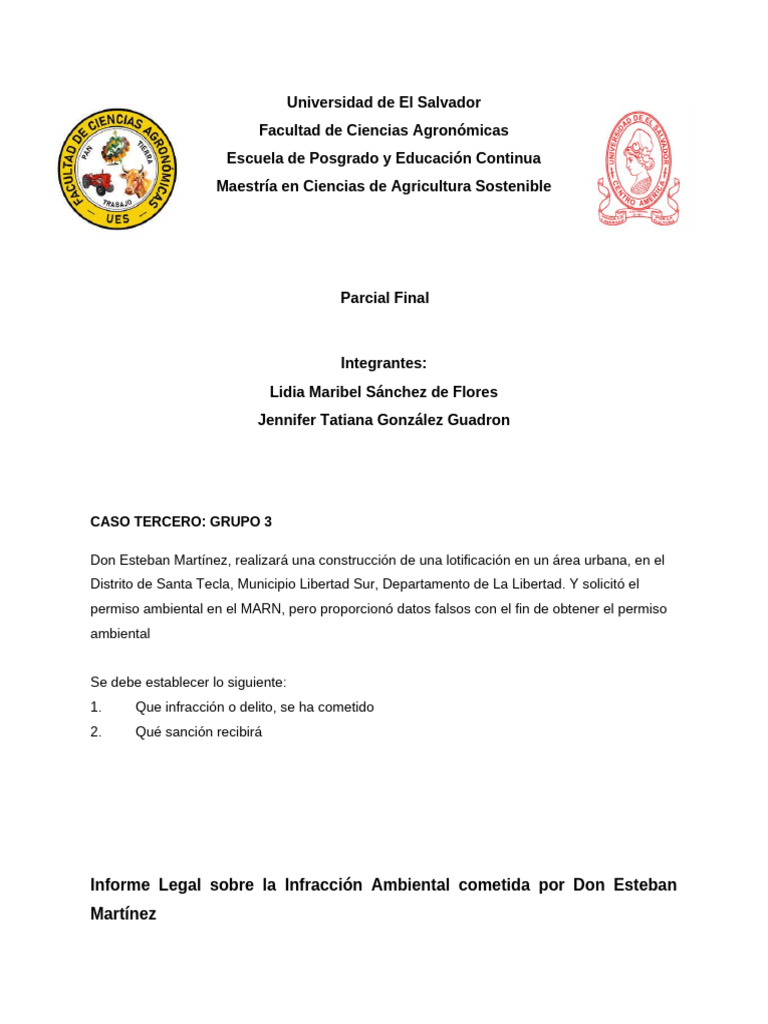 FACULTAD DE CIENCIAS AGRONÓMICAS
PAN TIERRA TRABAJO
UES

Universidad de El Salvador
Facultad de Ciencias Agronómicas
Escuela de Posgrado y Educación Continua
Maestría en Ciencias de Agricultura Sostenible

UNIVERSIDAD DE EL SALVADOR
CENTRO AMERICA

Parcial Final

Integrantes:
Lidia Maribel Sánchez de Flores
Jennifer Tatiana González Guadron

CASO TERCERO: GRUPO 3

Don Esteban Martínez, realizará una construcción de una lotificación en un área urbana, en el Distrito de Santa Tecla, Municipio Libertad Sur, Departamento de La Libertad. Y solicitó el permiso ambiental en el MARN, pero proporcionó datos falsos con el fin de obtener el permiso ambiental

Se debe establecer lo siguiente:
1. Que infracción o delito, se ha cometido
2. Qué sanción recibirá

Informe Legal sobre la Infracción Ambiental cometida por Don Esteban Martínez